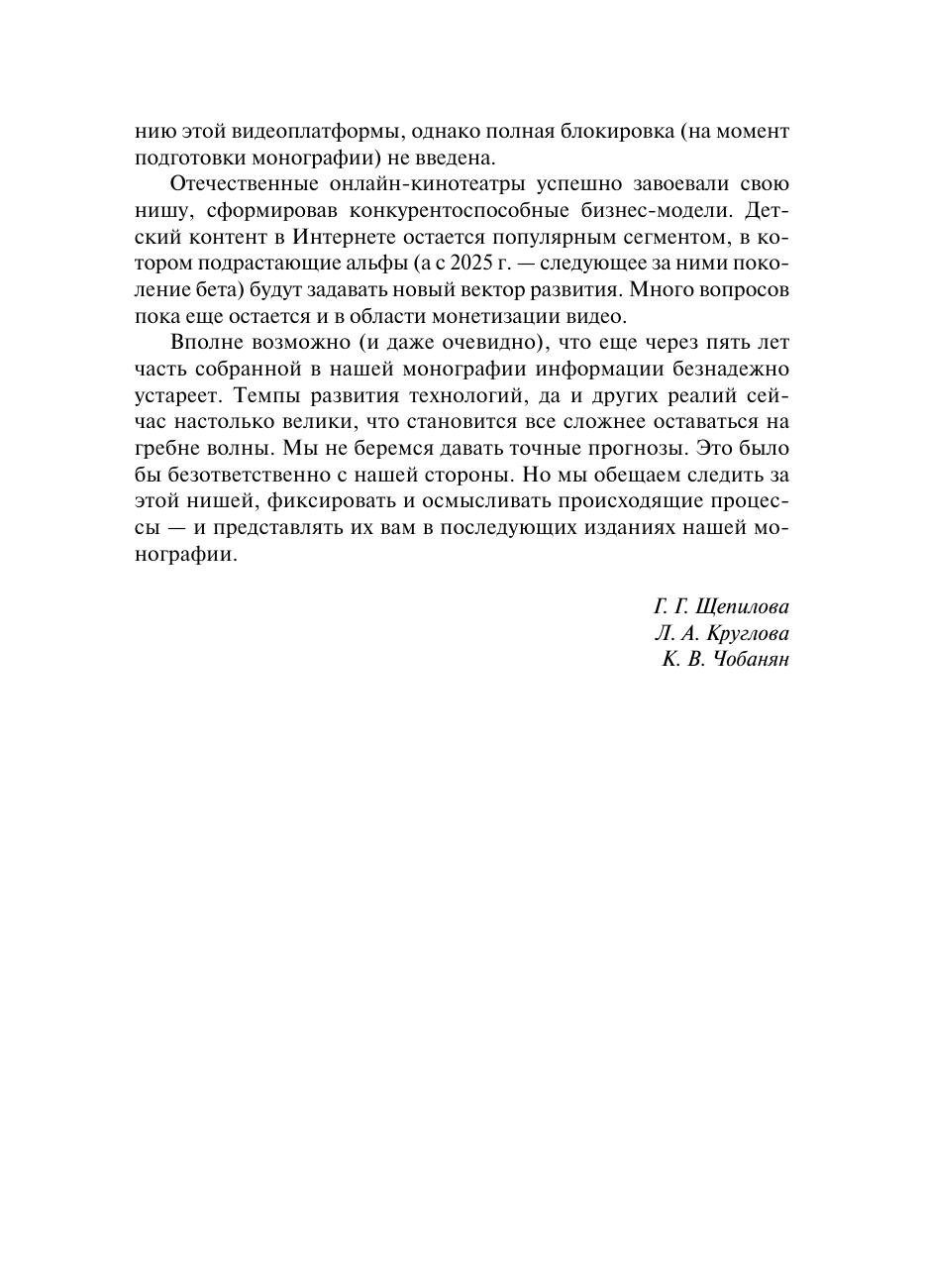 нию этой видеоплатформы, однако полная блокировка (на момент подготовки монографии) не введена.

Отечественные онлайн-кинотеатры успешно завоевали свою нишу, сформировав конкурентоспособные бизнес-модели. Детский контент в Интернете остается популярным сегментом, в котором подрастающие альфы (а с 2025 г. — следующее за ними поколение бета) будут задавать новый вектор развития. Много вопросов пока еще остается и в области монетизации видео.

Вполне возможно (и даже очевидно), что еще через пять лет часть собранной в нашей монографии информации безнадежно устареет. Темпы развития технологий, да и других реалий сейчас настолько велики, что становится все сложнее оставаться на гребне волны. Мы не беремся давать точные прогнозы. Это было бы безответственно с нашей стороны. Но мы обещаем следить за этой нишей, фиксировать и осмысливать происходящие процессы — и представлять их вам в последующих изданиях нашей монографии.

Г. Г. Щепилова
Л. А. Круглова
К. В. Чобанян